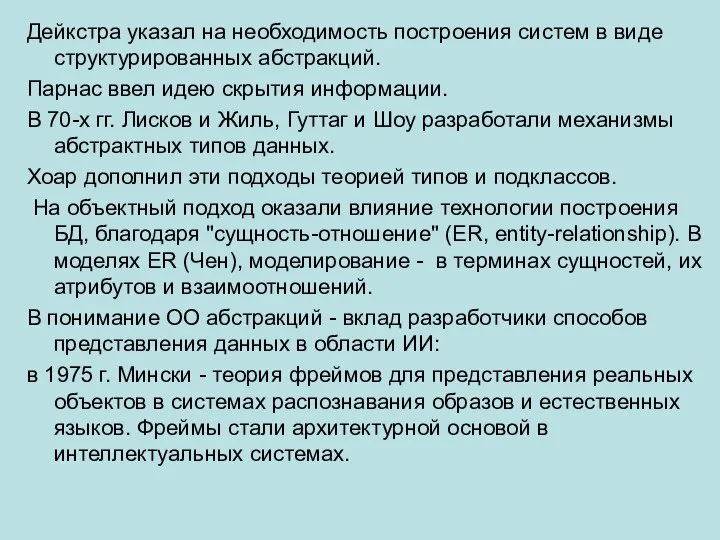 Дейкстра указал на необходимость построения систем в виде структурированных абстракций.

Парнас ввел идею скрытия информации.

В 70-х гг. Лисков и Жиль, Гуттаг и Шоу разработали механизмы абстрактных типов данных.

Хоар дополнил эти подходы теорией типов и подклассов.

На объектный подход оказали влияние технологии построения БД, благодаря "сущность-отношение" (ER, entity-relationship). В моделях ER (Чен), моделирование - в терминах сущностей, их атрибутов и взаимоотношений.

В понимание ОО абстракций - вклад разработчики способов представления данных в области ИИ:

в 1975 г. Мински - теория фреймов для представления реальных объектов в системах распознавания образов и естественных языков. Фреймы стали архитектурной основой в интеллектуальных системах.